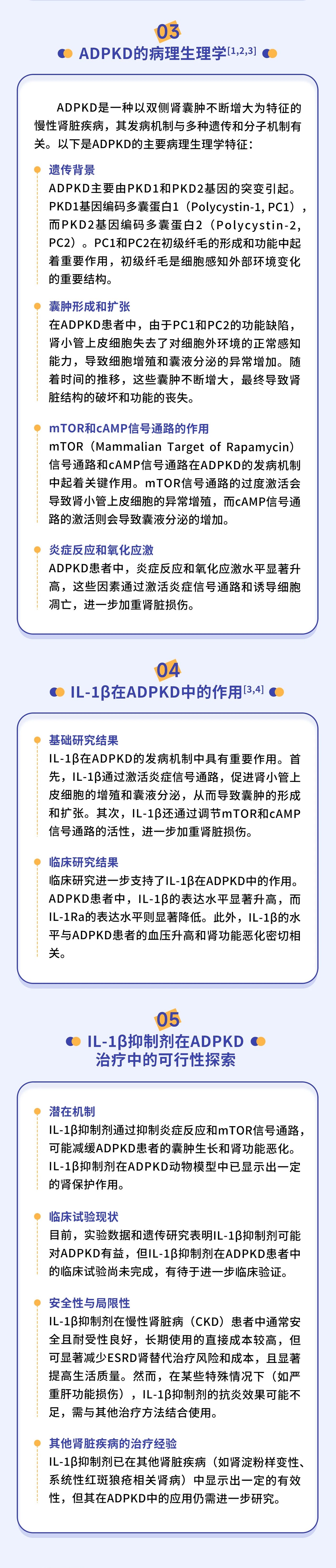 03

ADPKD的病理生理学$^{[1,2,3]}$

ADPKD是一种以双侧肾囊肿不断增大为特征的慢性肾脏疾病，其发病机制与多种遗传和分子机制有关。以下是ADPKD的主要病理生理学特征：

遗传背景
ADPKD主要由PKD1和PKD2基因的突变引起。PKD1基因编码多囊蛋白1（Polycystin-1, PC1），而PKD2基因编码多囊蛋白2（Polycystin-2, PC2）。PC1和PC2在初级纤毛的形成和功能中起着重要作用，初级纤毛是细胞感知外部环境变化的重要结构。

囊肿形成和扩张
在ADPKD患者中，由于PC1和PC2的功能缺陷，肾小管上皮细胞失去了对细胞外环境的正常感知能力，导致细胞增殖和囊液分泌的异常增加。随着时间的推移，这些囊肿不断增大，最终导致肾脏结构的破坏和功能的丧失。

mTOR和cAMP信号通路的作用
mTOR（Mammalian Target of Rapamycin）信号通路和cAMP信号通路在ADPKD的发病机制中起着关键作用。mTOR信号通路的过度激活会导致肾小管上皮细胞的异常增殖，而cAMP信号通路的激活则会导致囊液分泌的增加。

炎症反应和氧化应激
ADPKD患者中，炎症反应和氧化应激水平显著升高，这些因素通过激活炎症信号通路和诱导细胞凋亡，进一步加重肾脏损伤。

04

IL-1β在ADPKD中的作用$^{[3,4]}$

基础研究结果
IL-1β在ADPKD的发病机制中具有重要作用。首先，IL-1β通过激活炎症信号通路，促进肾小管上皮细胞的增殖和囊液分泌，从而导致囊肿的形成和扩张。其次，IL-1β还通过调节mTOR和cAMP信号通路的活性，进一步加重肾脏损伤。

临床研究结果
临床研究进一步支持了IL-1β在ADPKD中的作用。ADPKD患者中，IL-1β的表达水平显著升高，而IL-1Ra的表达水平则显著降低。此外，IL-1β的水平与ADPKD患者的血压升高和肾功能恶化密切相关。

05

IL-1β抑制剂在ADPKD治疗中的可行性探索

潜在机制
IL-1β抑制剂通过抑制炎症反应和mTOR信号通路，可能减缓ADPKD患者的囊肿生长和肾功能恶化。IL-1β抑制剂在ADPKD动物模型中已显示出一定的肾保护作用。

临床试验现状
目前，实验数据和遗传研究表明IL-1β抑制剂可能对ADPKD有益，但IL-1β抑制剂在ADPKD患者中的临床试验尚未完成，有待于进一步临床验证。

安全性与局限性
IL-1β抑制剂在慢性肾脏病（CKD）患者中通常安全且耐受性良好，长期使用的直接成本较高，但可显著减少ESRD肾替代治疗风险和成本，且显著提高生活质量。然而，在某些特殊情况下（如严重肝功能损伤），IL-1β抑制剂的抗炎效果可能不足，需与其他治疗方法结合使用。

其他肾脏疾病的治疗经验
IL-1β抑制剂已在其他肾脏疾病（如肾淀粉样变性、系统性红斑狼疮相关肾病）中显示出一定的有效性，但其在ADPKD中的应用仍需进一步研究。